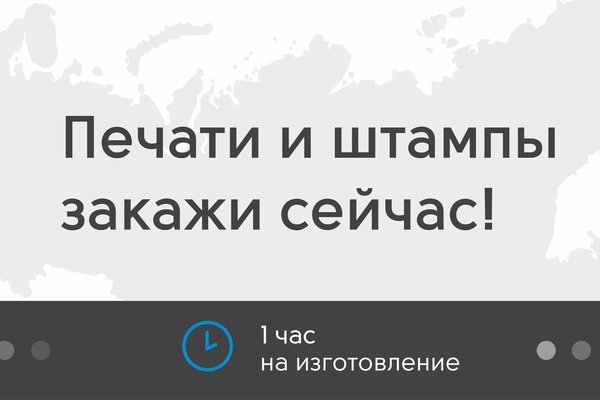 Печати и штампы закажи сейчас!

1 час
на изготовление